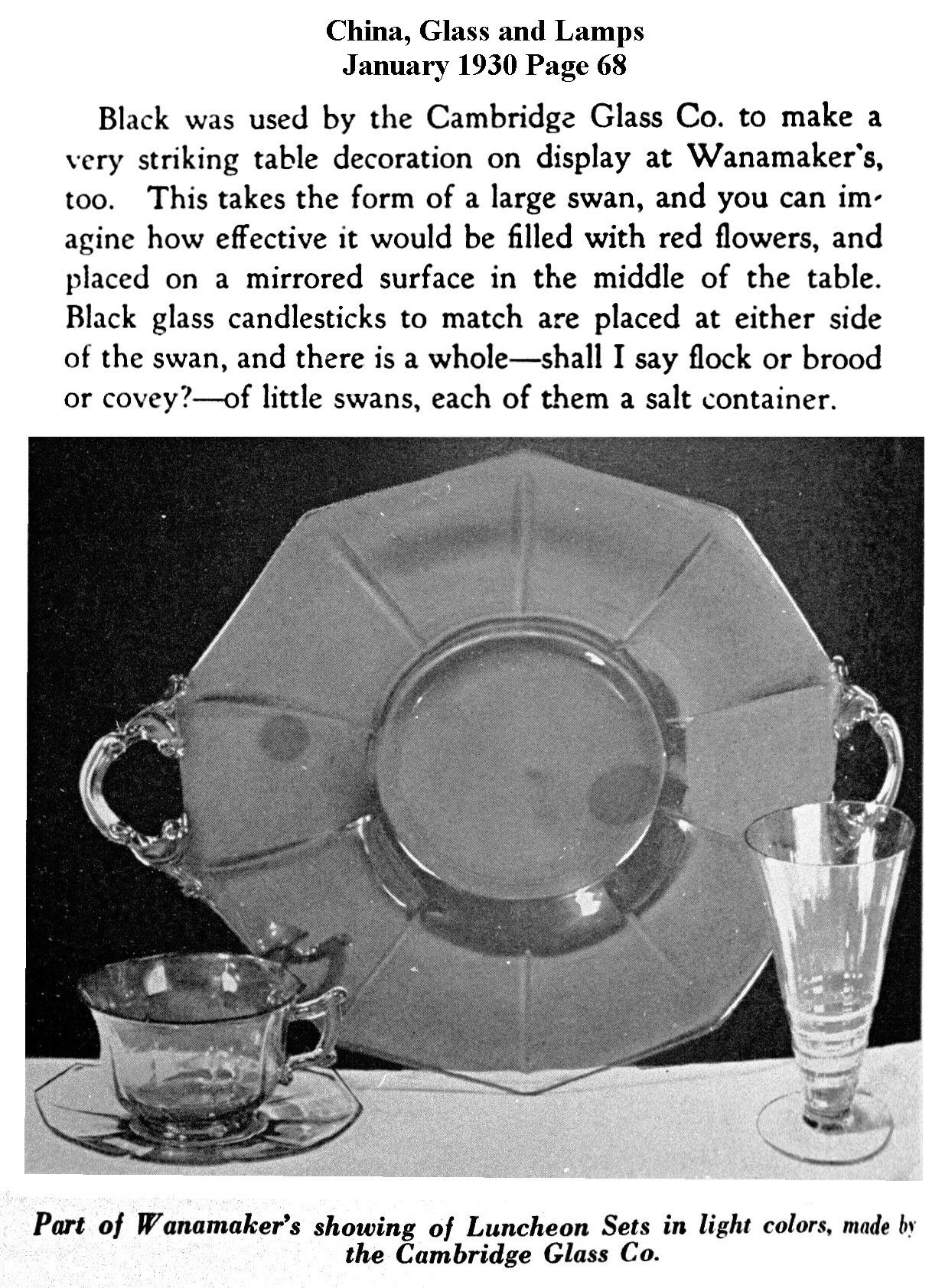 China, Glass and Lamps
January 1930 Page 68

Black was used by the Cambridge Glass Co. to make a very striking table decoration on display at Wanamaker's, too. This takes the form of a large swan, and you can imagine how effective it would be filled with red flowers, and placed on a mirrored surface in the middle of the table. Black glass candlesticks to match are placed at either side of the swan, and there is a whole—shall I say flock or brood or covey?—of little swans, each of them a salt container.

Part of Wanamaker's showing of Luncheon Sets in light colors, made by the Cambridge Glass Co.